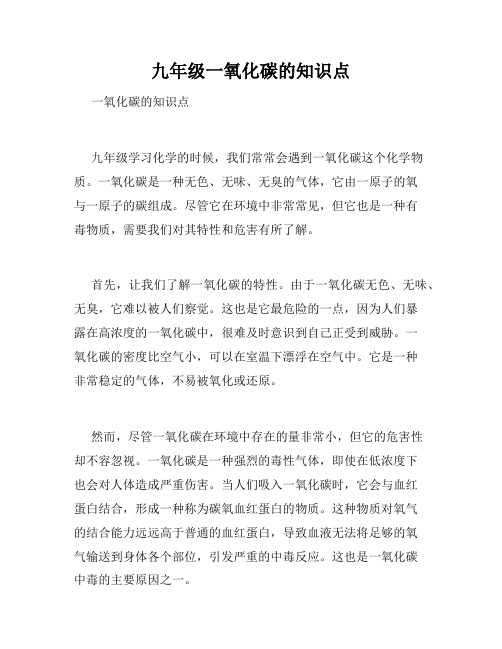 九年级一氧化碳的知识点

一氧化碳的知识点

九年级学习化学的时候，我们常常会遇到一氧化碳这个化学物质。一氧化碳是一种无色、无味、无臭的气体，它由一原子的氧与一原子的碳组成。尽管它在环境中非常常见，但它也是一种有毒物质，需要我们对其特性和危害有所了解。

首先，让我们了解一氧化碳的特性。由于一氧化碳无色、无味、无臭，它难以被人们察觉。这也是它最危险的一点，因为人们暴露在高浓度的一氧化碳中，很难及时意识到自己正受到威胁。一氧化碳的密度比空气小，可以在室温下漂浮在空气中。它是一种非常稳定的气体，不易被氧化或还原。

然而，尽管一氧化碳在环境中存在的量非常小，但它的危害性却不容忽视。一氧化碳是一种强烈的毒性气体，即使在低浓度下也会对人体造成严重伤害。当人们吸入一氧化碳时，它会与血红蛋白结合，形成一种称为碳氧血红蛋白的物质。这种物质对氧气的结合能力远远高于普通的血红蛋白，导致血液无法将足够的氧气输送到身体各个部位，引发严重的中毒反应。这也是一氧化碳中毒的主要原因之一。